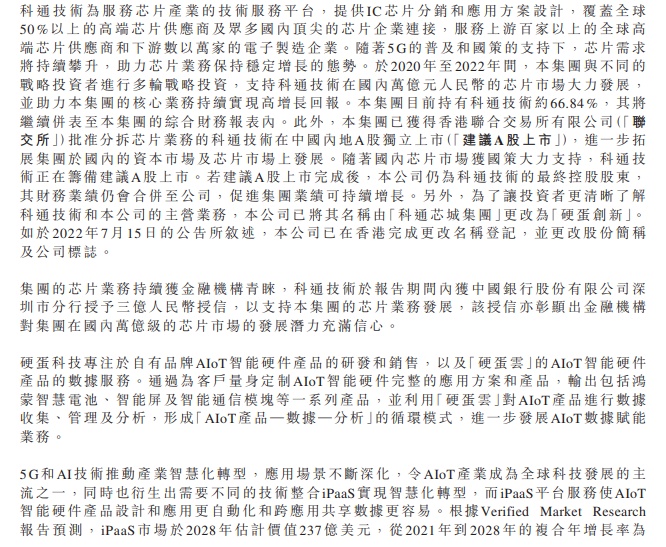 科通技術為服務芯片產業的技術服務平台，提供IC芯片分銷和應用方案設計，覆蓋全球50%以上的高端芯片供應商及眾多國內頂尖的芯片企業連接，服務上游百家以上的全球高端芯片供應商和下游數以萬家的電子製造企業。隨著5G的普及和國策的支持下，芯片需求將持續攀升，助力芯片業務保持穩定增長的態勢。於2020年至2022年間，本集團與不同的戰略投資者進行多輪戰略投資，支持科通技術在國內萬億元人民幣的芯片市場大力發展，並助力本集團的核心業務持續實現高增長回報。本集團目前持有科通技術約66.84%，其將繼續併表至本集團的綜合財務報表內。此外，本集團已獲得香港聯合交易所有限公司(「聯交所」)批准分拆芯片業務的科通技術在中國內地A股獨立上市(「建議A股上市」)，進一步拓展集團於國內的資本市場及芯片市場上發展。隨著國內芯片市場獲國策大力支持，科通技術正在籌備建議A股上市。若建議A股上市完成後，本公司仍為科通技術的最終控股股東，其財務業績仍會合併至公司，促進集團業績可持續增長。另外，為了讓投資者更清晰了解科通技術和本公司的主營業務，本公司已將其名稱由「科通芯城集團」更改為「硬蛋創新」。如於2022年7月15日的公告所敘述，本公司已在香港完成更改名稱登記，並更改股份簡稱及公司標誌。

集團的芯片業務持續獲金融機構青睞，科通技術於報告期間內獲中國銀行股份有限公司深圳市分行授予三億人民幣授信，以支持本集團的芯片業務發展，該授信亦彰顯出金融機構對集團在國內萬億級的芯片市場的發展潛力充滿信心。

硬蛋科技專注於自有品牌AIoT智能硬件產品的研發和銷售，以及「硬蛋雲」的AIoT智能硬件產品的數據服務。通過為客戶量身定制AIoT智能硬件完整的應用方案和產品，輸出包括鴻蒙智慧電池、智能屏及智能通信模塊等一系列產品，並利用「硬蛋雲」對AIoT產品進行數據收集、管理及分析，形成「AIoT產品—數據—分析」的循環模式，進一步發展AIoT數據賦能業務。

5G和AI技術推動產業智慧化轉型，應用場景不斷深化，令AIoT產業成為全球科技發展的主流之一，同時也衍生出需要不同的技術整合iPaaS實現智慧化轉型，而iPaaS平台服務使AIoT智能硬件產品設計和應用更自動化和跨應用共享數據更容易。根據Verified Market Research報告預測，iPaaS市場於2028年估計價值237億美元，從2021年到2028年的複合年增長率為